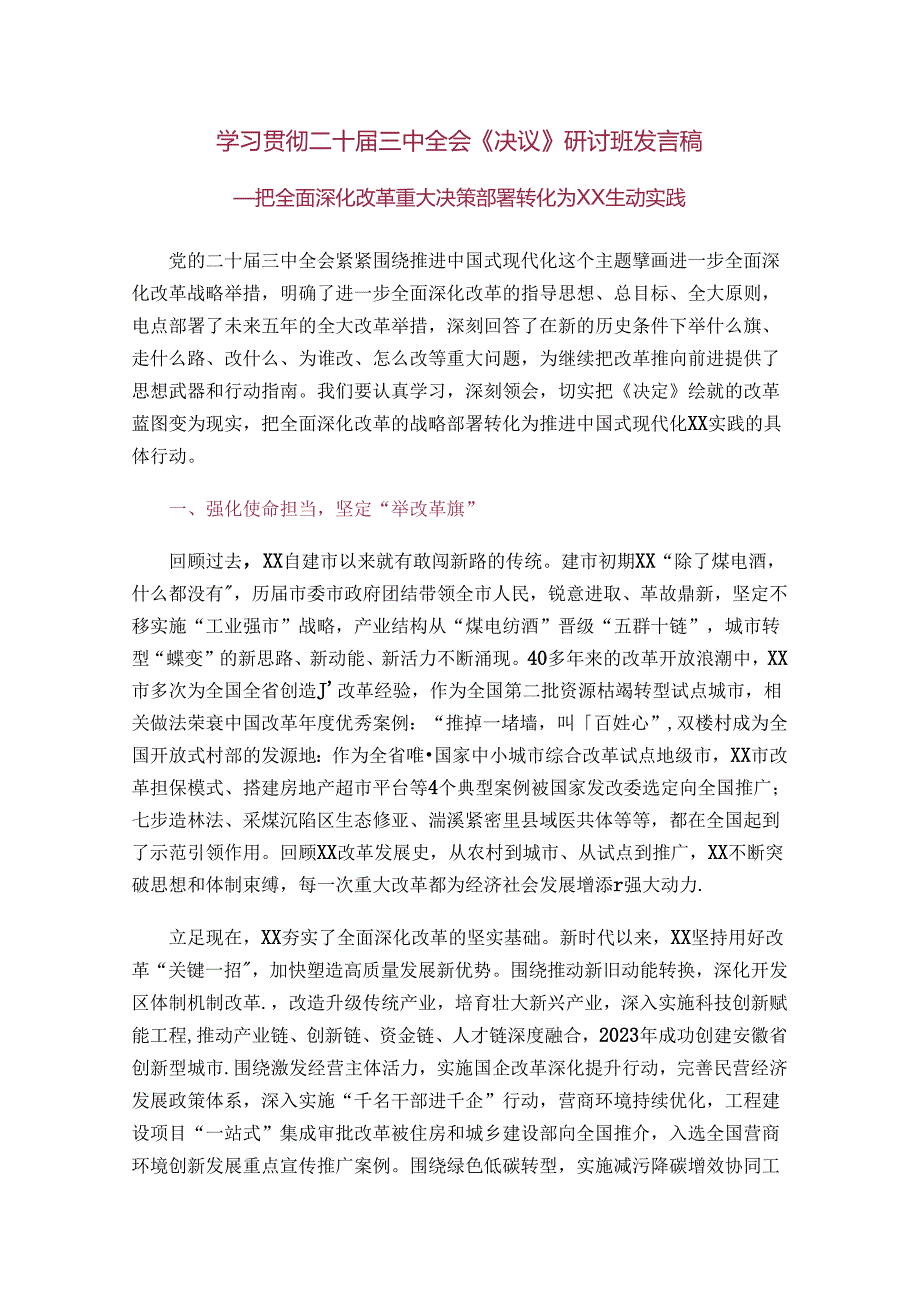 学习贯彻二十届三中全会《决议》研讨班发言稿

—把全面深化改革重大决策部署转化为XX生动实践

党的二十届三中全会紧紧围绕推进中国式现代化这个主题擘画进一步全面深化改革战略举措，明确了进一步全面深化改革的指导思想、总目标、全大原则，电点部署了未来五年的全大改革举措，深刻回答了在新的历史条件下举什么旗、走什么路、改什么、为谁改、怎么改等重大问题，为继续把改革推向前进提供了思想武器和行动指南。我们要认真学习，深刻领会，切实把《决定》绘就的改革蓝图变为现实，把全面深化改革的战略部署转化为推进中国式现代化XX实践的具体行动。

一、强化使命担当，坚定“举改革旗”

回顾过去，XX自建市以来就有敢闯新路的传统。建市初期XX“除了煤电酒，什么都没有″，历届市委市政府团结带领全市人民，锐意进取、革故鼎新，坚定不移实施“工业强市”战略，产业结构从“煤电纺酒”晋级“五群十链”，城市转型“蝶变”的新思路、新动能、新活力不断涌现。40多年来的改革开放浪潮中，XX市多次为全国全省创造J’改革经验，作为全国第二批资源枯竭转型试点城市，相关做法荣衰中国改革年度优秀案例：“推掉一堵墙，叫「百姓心”，双楼村成为全国开放式村部的发源地：作为全省唯•国家中小城市综合改革试点地级市，XX市改革担保模式、搭建房地产超市平台等4个典型案例被国家发改委选定向全国推广；七步造林法、采煤沉陷区生态修亚、湍溪紧密里县域医共体等等，都在全国起到了示范引领作用。回顾XX改革发展史，从农村到城市、从试点到推广，XX不断突破思想和体制束缚，每一次重大改革都为经济社会发展增添r强大动力.

立足现在，XX夯实了全面深化改革的坚实基础。新时代以来，XX坚持用好改革“关键一招”，加快塑造高质量发展新优势。围绕推动新旧动能转换，深化开发区体制机制改革.，改造升级传统产业，培育壮大新兴产业，深入实施科技创新赋能工程,推动产业链、创新链、资金链、人才链深度融合，2023年成功创建安徽省创新型城市.围绕激发经营主体活力，实施国企改革深化提升行动，完善民营经济发展政策体系，深入实施“千名干部进千企”行动，营商环境持续优化，工程建设项目“一站式”集成审批改革被住房和城乡建设部向全国推介，入选全国营商环境创新发展重点宣传推广案例。围绕绿色低碳转型，实施减污降碳增效协同工